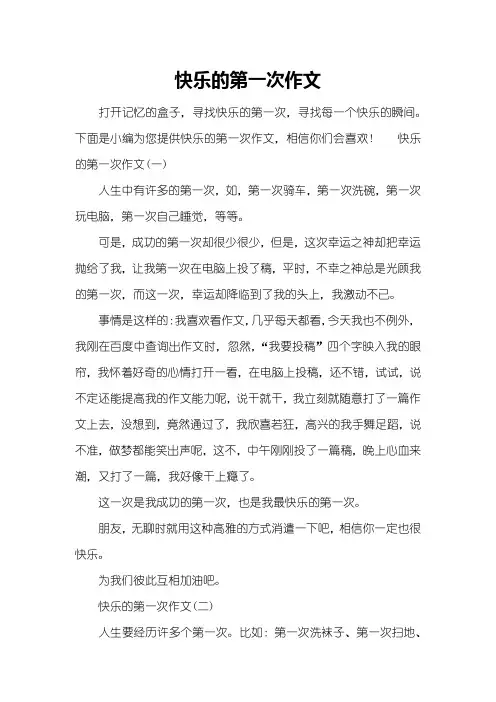 快乐的第一次作文

打开记忆的盒子，寻找快乐的第一次，寻找每一个快乐的瞬间。下面是小编为您提供快乐的第一次作文，相信你们会喜欢！　快乐的第一次作文(一)

人生中有许多的第一次，如，第一次骑车，第一次洗碗，第一次玩电脑，第一次自己睡觉，等等。

可是，成功的第一次却很少很少，但是，这次幸运之神却把幸运抛给了我，让我第一次在电脑上投了稿，平时，不幸之神总是光顾我的第一次，而这一次，幸运却降临到了我的头上，我激动不已。

事情是这样的：我喜欢看作文，几乎每天都看，今天我也不例外，我刚在百度中查询出作文时，忽然，“我要投稿”四个字映入我的眼帘，我怀着好奇的心情打开一看，在电脑上投稿，还不错，试试，说不定还能提高我的作文能力呢，说干就干，我立刻就随意打了一篇作文上去，没想到，竟然通过了，我欣喜若狂，高兴的我手舞足蹈，说不准，做梦都能笑出声呢，这不，中午刚刚投了一篇稿，晚上心血来潮，又打了一篇，我好像干上瘾了。

这一次是我成功的第一次，也是我最快乐的第一次。

朋友，无聊时就用这种高雅的方式消遣一下吧，相信你一定也很快乐。

为我们彼此互相加油吧。

快乐的第一次作文(二)

人生要经历许多个第一次。比如：第一次洗袜子、第一次扫地、